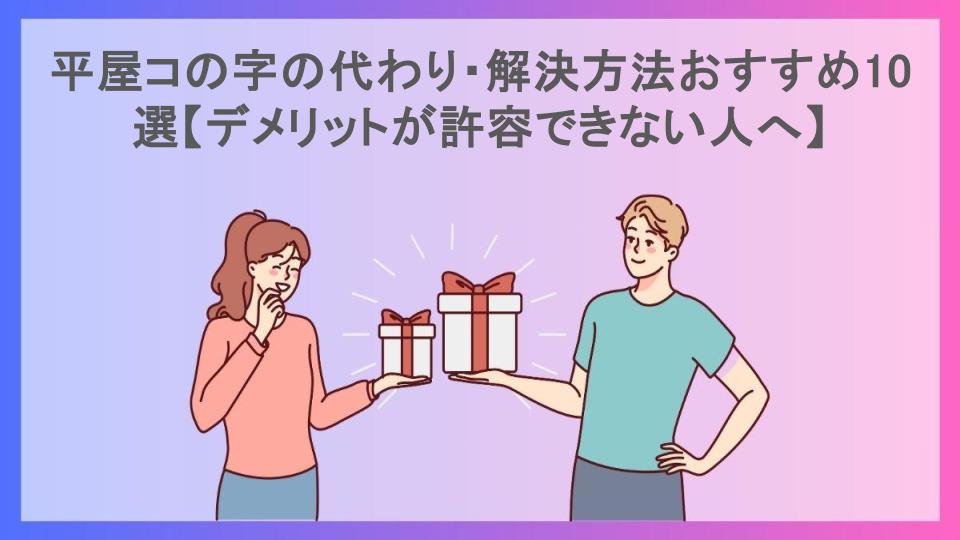 平屋コの字の代わり･解決方法おすすめ10選【デメリットが許容できない人へ】